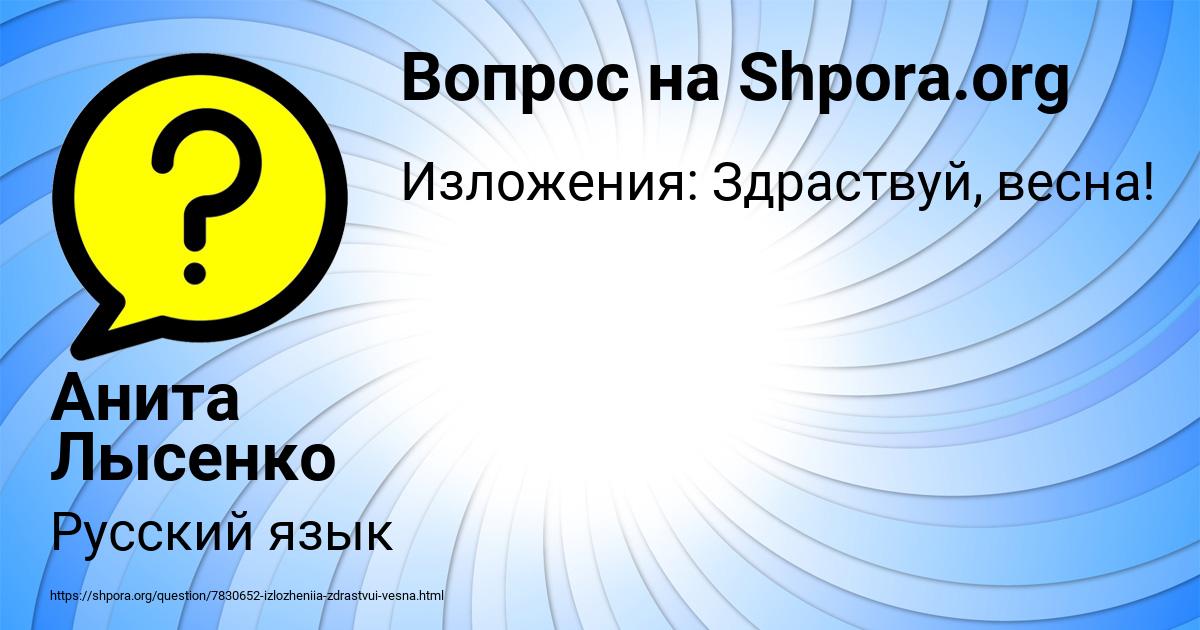 Вопрос на Shpora.org

Изложения: Здраствуй, весна!

?

Анита Лысенко

Русский язык

https://shpora.org/question/7830652-izlozheniia-zdrastvui-vesna.html